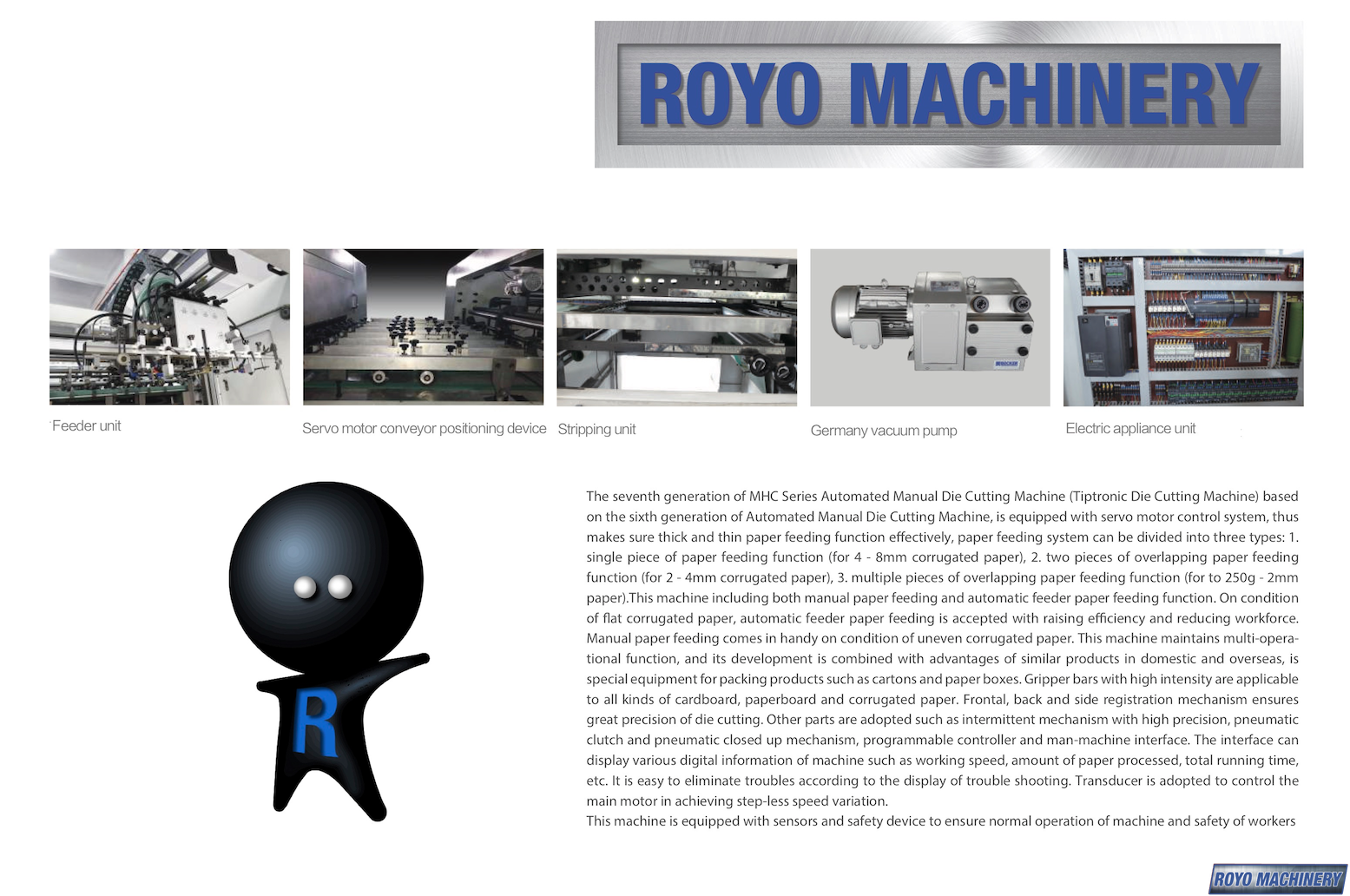 ROYO MACHINERY

Feeder unit

Servo motor conveyor positioning device

Stripping unit

Germany vacuum pump

Electric appliance unit

R

The seventh generation of MHC Series Automated Manual Die Cutting Machine (Tiptronic Die Cutting Machine) based on the sixth generation of Automated Manual Die Cutting Machine, is equipped with servo motor control system, thus makes sure thick and thin paper feeding function effectively, paper feeding system can be divided into three types: 1. single piece of paper feeding function (for 4 - 8mm corrugated paper), 2. two pieces of overlapping paper feeding function (for 2 - 4mm corrugated paper), 3. multiple pieces of overlapping paper feeding function (for to 250g - 2mm paper).This machine including both manual paper feeding and automatic feeder paper feeding function. On condition of flat corrugated paper, automatic feeder paper feeding is accepted with raising efficiency and reducing workforce. Manual paper feeding comes in handy on condition of uneven corrugated paper. This machine maintains multi-operational function, and its development is combined with advantages of similar products in domestic and overseas, is special equipment for packing products such as cartons and paper boxes. Gripper bars with high intensity are applicable to all kinds of cardboard, paperboard and corrugated paper. Frontal, back and side registration mechanism ensures great precision of die cutting. Other parts are adopted such as intermittent mechanism with high precision, pneumatic clutch and pneumatic closed up mechanism, programmable controller and man-machine interface. The interface can display various digital information of machine such as working speed, amount of paper processed, total running time, etc. It is easy to eliminate troubles according to the display of trouble shooting. Transducer is adopted to control the main motor in achieving step-less speed variation.
This machine is equipped with sensors and safety device to ensure normal operation of machine and safety of workers

ROYO MACHINERY